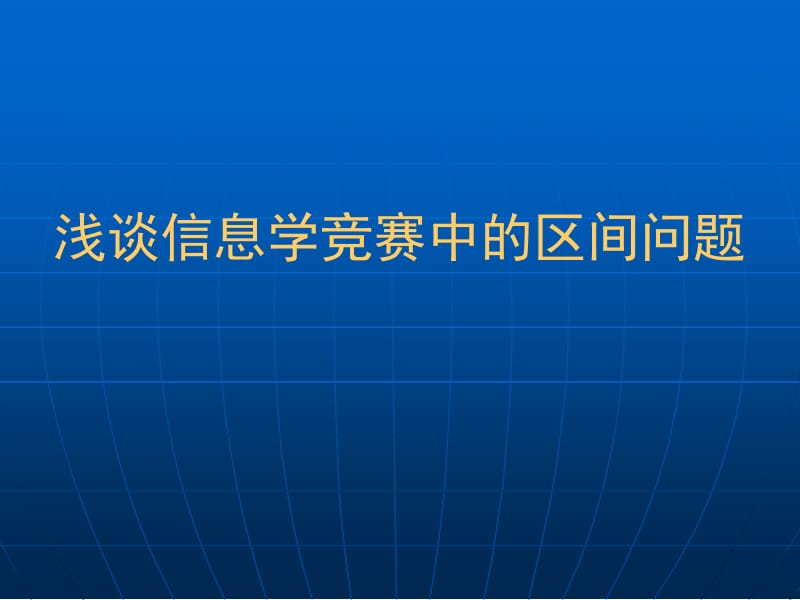 浅谈信息学竞赛中的区间问题